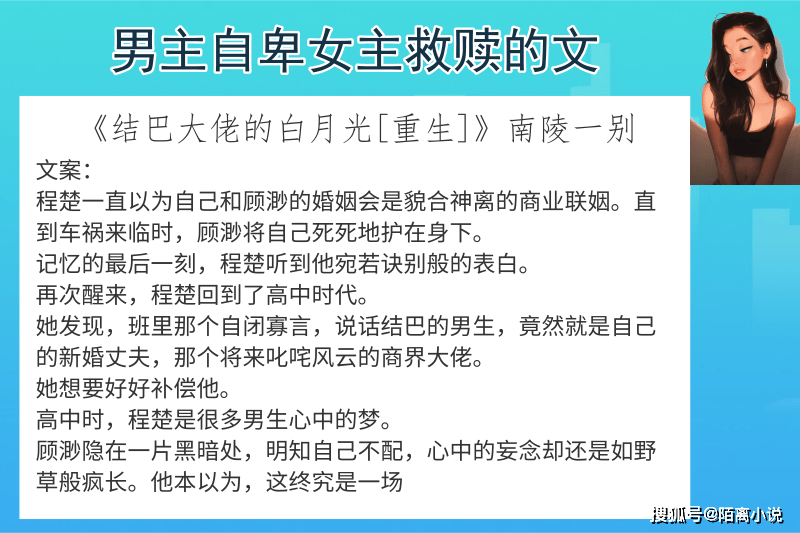 男主自卑女主救赎的文

《结巴大佬的白月光[重生]》南陵一别

文案：
程楚一直以为自己和顾渺的婚姻会是貌合神离的商业联姻。直到车祸来临时，顾渺将自己死死地护在身下。
记忆的最后一刻，程楚听到他宛若诀别般的表白。
再次醒来，程楚回到了高中时代。
她发现，班里那个自闭寡言，说话结巴的男生，竟然就是自己的新婚丈夫，那个将来叱咤风云的商界大佬。
她想要好好补偿他。
高中时，程楚是很多男生心中的梦。
顾渺隐在一片黑暗处，明知自己不配，心中的妄念却还是如野草般疯长。他本以为，这终究是一场

搜狐号@陌离小说